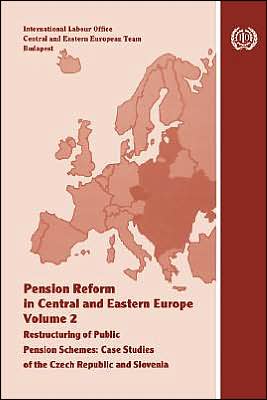 International Labour Office
Central and Eastern European Team
Budapest

ILO

Pension Reform in Central and Eastern Europe
Volume 2
Restructuring of Public Pension Schemes: Case Studies of the Czech Republic and Slovenia